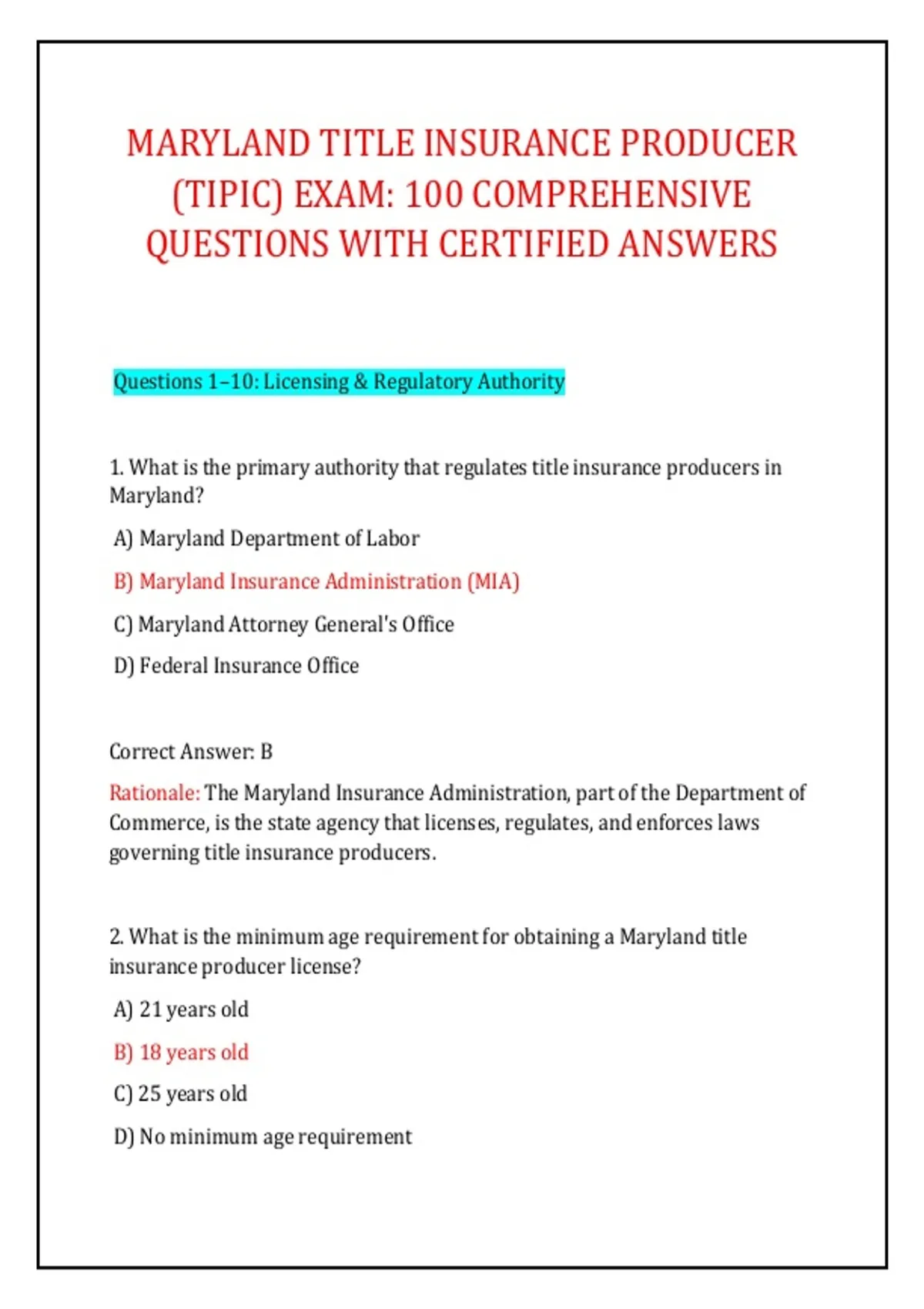 MARYLAND TITLE INSURANCE PRODUCER (TIPIC) EXAM: 100 COMPREHENSIVE QUESTIONS WITH CERTIFIED ANSWERS

Questions 1–10: Licensing & Regulatory Authority

1. What is the primary authority that regulates title insurance producers in Maryland?

A) Maryland Department of Labor

B) Maryland Insurance Administration (MIA)

C) Maryland Attorney General's Office

D) Federal Insurance Office

Correct Answer: B

Rationale: The Maryland Insurance Administration, part of the Department of Commerce, is the state agency that licenses, regulates, and enforces laws governing title insurance producers.

2. What is the minimum age requirement for obtaining a Maryland title insurance producer license?

A) 21 years old

B) 18 years old

C) 25 years old

D) No minimum age requirement